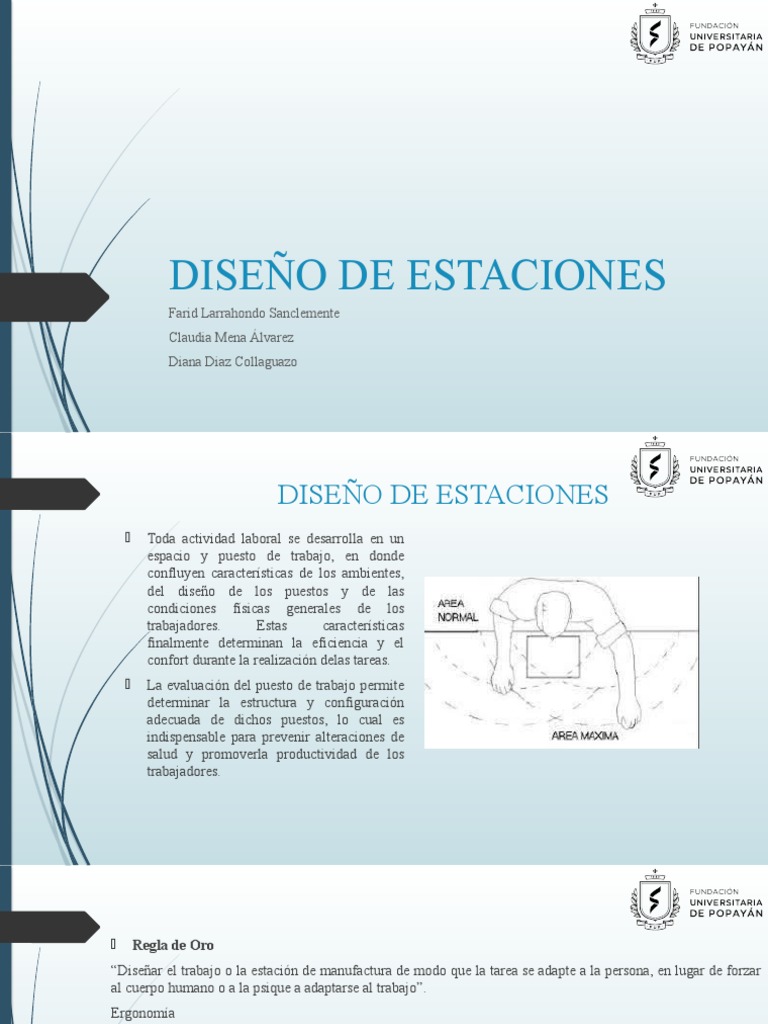 FUNDACIÓN
UNIVERSITARIA
DE POPAYÁN

DISEÑO DE ESTACIONES

Farid Larrahondo Sanclemente
Claudia Mena Álvarez
Diana Díaz Collaguazo

FUNDACIÓN
UNIVERSITARIA
DE POPAYÁN

DISEÑO DE ESTACIONES

Toda actividad laboral se desarrolla en un espacio y puesto de trabajo, en donde confluyen características de los ambientes, del diseño de los puestos y de las condiciones físicas generales de los trabajadores. Estas características finalmente determinan la eficiencia y el confort durante la realización delas tareas.

La evaluación del puesto de trabajo permite determinar la estructura y configuración adecuada de dichos puestos, lo cual es indispensable para prevenir alteraciones de salud y promoverla productividad de los trabajadores.

AREA NORMAL

AREA MAXIMA

FUNDACIÓN
UNIVERSITARIA
DE POPAYÁN

Regla de Oro

“Diseñar el trabajo o la estación de manufactura de modo que la tarea se adapte a la persona, en lugar de forzar al cuerpo humano o a la psique a adaptarse al trabajo”.

Ergonomía